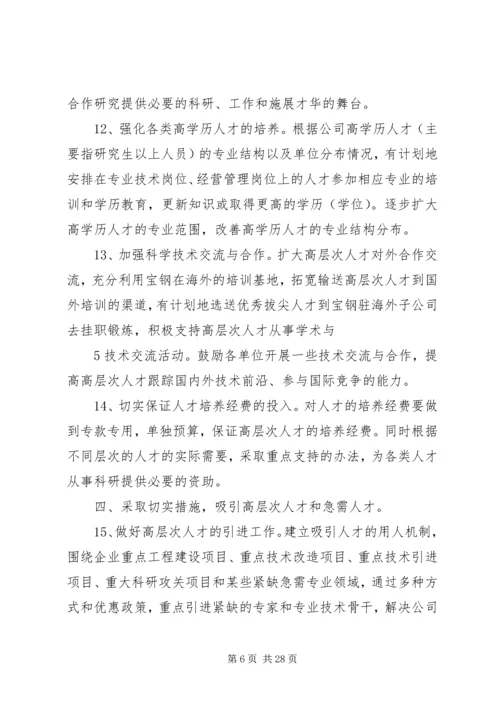 合作研究提供必要的科研、工作和施展才华的舞台。

12、强化各类高学历人才的培养。根据公司高学历人才（主要指研究生以上人员）的专业结构以及单位分布情况，有计划地安排在专业技术岗位、经营管理岗位上的人才参加相应专业的培训和学历教育，更新知识或取得更高的学历（学位）。逐步扩大高学历人才的专业范围，改善高学历人才的专业结构分布。

13、加强科学技术交流与合作。扩大高层次人才对外合作交流，充分利用宝钢在海外的培训基地，拓宽输送高层次人才到国外培训的渠道，有计划地选送优秀拔尖人才到宝钢驻海外子公司去挂职锻炼，积极支持高层次人才从事学术与

5 技术交流活动。鼓励各单位开展一些技术交流与合作，提高高层次人才跟踪国内外技术前沿、参与国际竞争的能力。

14、切实保证人才培养经费的投入。对人才的培养经费要做到专款专用，单独预算，保证高层次人才的培养经费。同时根据不同层次的人才的实际需要，采取重点支持的办法，为各类人才从事科研提供必要的资助。

四、采取切实措施，吸引高层次人才和急需人才。

15、做好高层次人才的引进工作。建立吸引人才的用人机制，围绕企业重点工程建设项目、重点技术改造项目、重点技术引进项目、重大科研攻关项目和某些紧缺急需专业领域，通过多种方式和优惠政策，重点引进紧缺的专家和专业技术骨干，解决公司

第 6 页 共 28 页